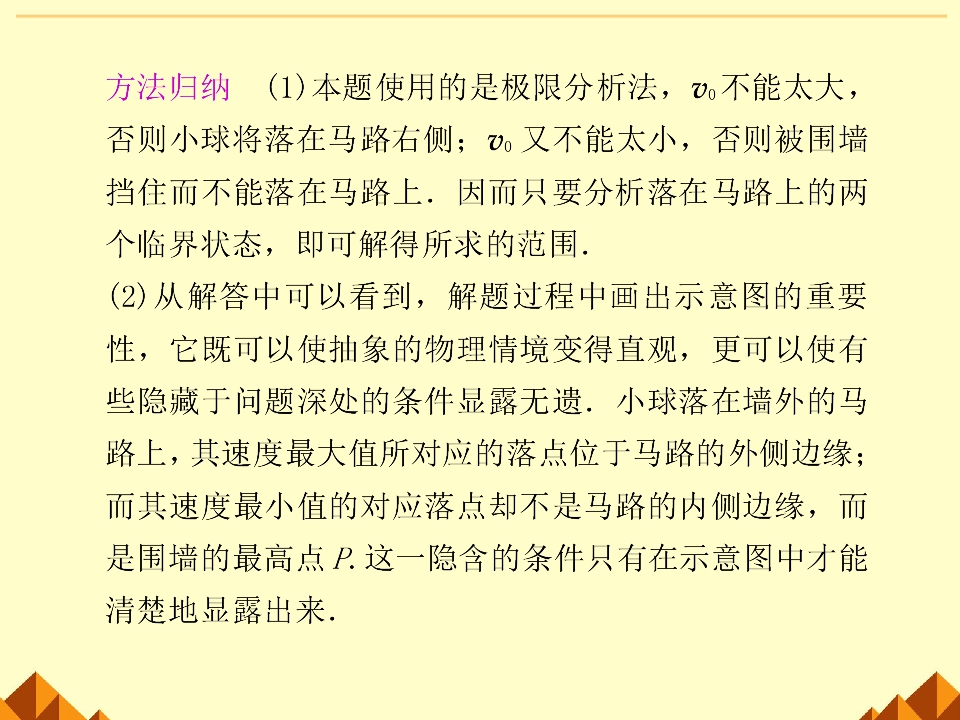 方法归纳　(1)本题使用的是极限分析法，$v_0$不能太大，否则小球将落在马路右侧；$v_0$又不能太小，否则被围墙挡住而不能落在马路上．因而只要分析落在马路上的两个临界状态，即可解得所求的范围．

(2)从解答中可以看到，解题过程中画出示意图的重要性，它既可以使抽象的物理情境变得直观，更可以使有些隐藏于问题深处的条件显露无遗．小球落在墙外的马路上，其速度最大值所对应的落点位于马路的外侧边缘；而其速度最小值的对应落点却不是马路的内侧边缘，而是围墙的最高点P．这一隐含的条件只有在示意图中才能清楚地显露出来．